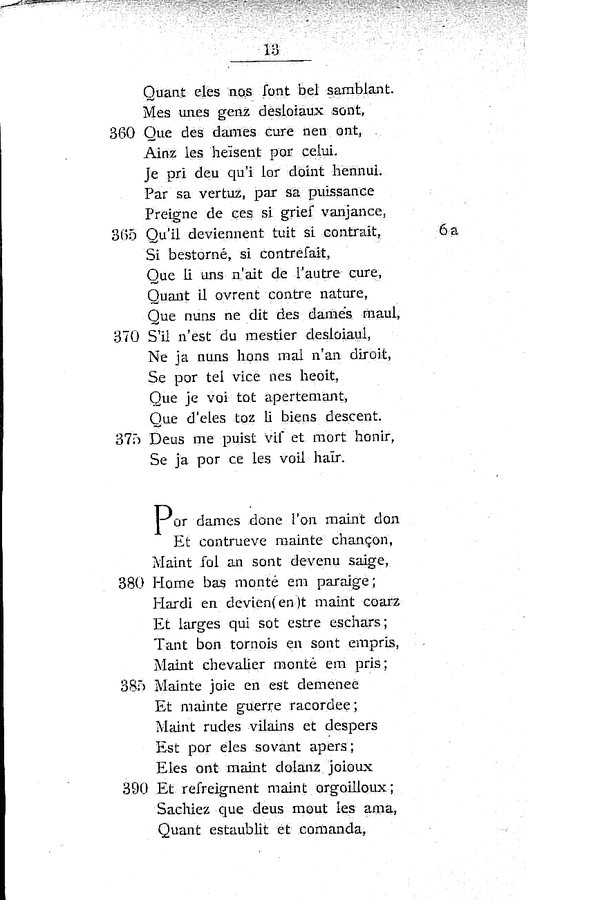 13

Quant eles nos font bel samblant.
Mes unes genz desloiaux sont,
360 Que des dames cure nen ont,
Ainz les heïsent por celui.
Je pri deu qu'i lor doint hennui.
Par sa vertuz, par sa puissance
Preigne de ces si grief vanjance,
365 Qu'il deviennent tuit si contrait, 6a
Si bestorné, si contrefait,
Que li uns n'ait de l'autre cure,
Quant il ovrent contre nature,
Que nuns ne dit des dames maul,
370 S'il n'est du mestier desloiaul,
Ne ja nuns hons mal n'an diroit,
Se por tel vice nes heoit,
Que je voi tot apertemant,
Que d'eles toz li biens descent.
375 Deus me puist vif et mort honir,
Se ja por ce les voil haïr.

Por dames done l'on maint don
Et contrueve mainte chançon,
Maint fol an sont devenu saige,
380 Home bas monté em paraige;
Hardi en devien(en)t maint coarz
Et larges qui sot estre eschars;
Tant bon tornois en sont empris,
Maint chevalier monté em pris;
385 Mainte joie en est demenee
Et mainte guerre racordee;
Maint rudes vilains et despers
Est por eles sovant apers;
Eles ont maint dolanz joioux
390 Et refreignent maint orgoilloux;
Sachiez que deus mout les ama,
Quant estaublit et comanda,